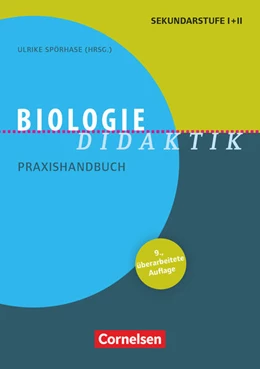 SEKUNDARSTUFE I+II

ULRIKE SPÖRHASE (HRSG.)

BIOLOGIE
DIDAKTIK

PRAXISHANDBUCH

9., überarbeitete Auflage

Cornelsen